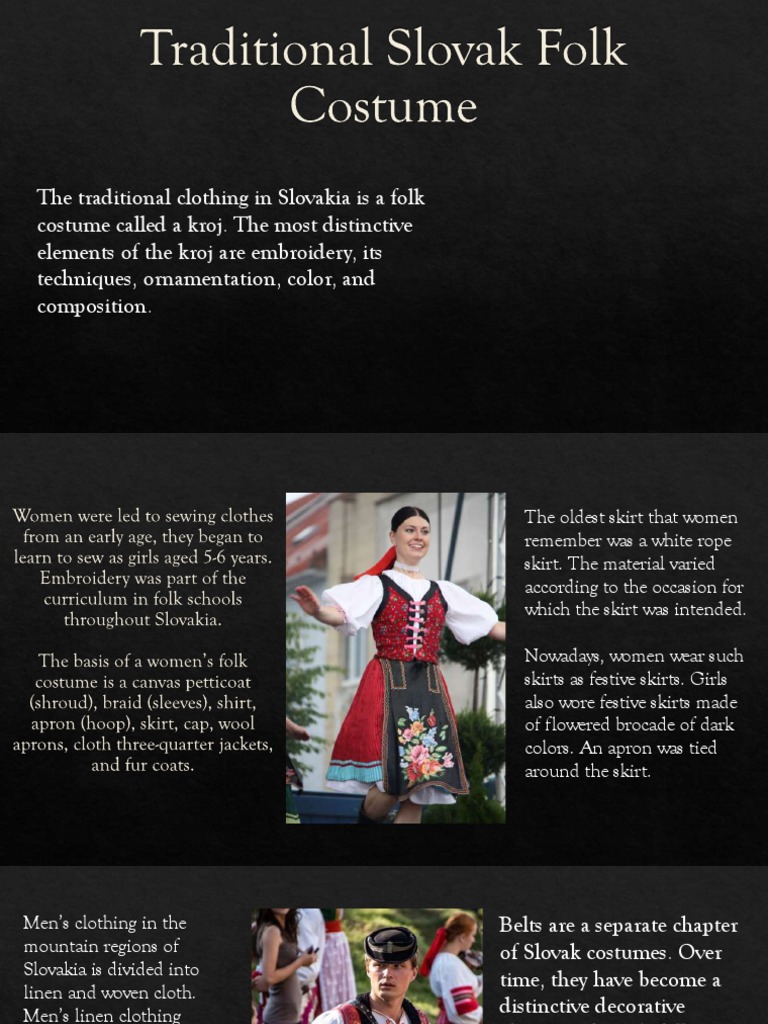 Traditional Slovak Folk Costume

The traditional clothing in Slovakia is a folk costume called a kroj. The most distinctive elements of the kroj are embroidery, its techniques, ornamentation, color, and composition.

Women were led to sewing clothes from an early age, they began to learn to sew as girls aged 5-6 years. Embroidery was part of the curriculum in folk schools throughout Slovakia.

The basis of a women's folk costume is a canvas petticoat (shroud), braid (sleeves), shirt, apron (hoop), skirt, cap, wool aprons, cloth three-quarter jackets, and fur coats.

The oldest skirt that women remember was a white rope skirt. The material varied according to the occasion for which the skirt was intended.

Nowadays, women wear such skirts as festive skirts. Girls also wore festive skirts made of flowered brocade of dark colors. An apron was tied around the skirt.

Men's clothing in the mountain regions of Slovakia is divided into linen and woven cloth. Men's linen clothing

Belts are a separate chapter of Slovak costumes. Over time, they have become a distinctive decorative